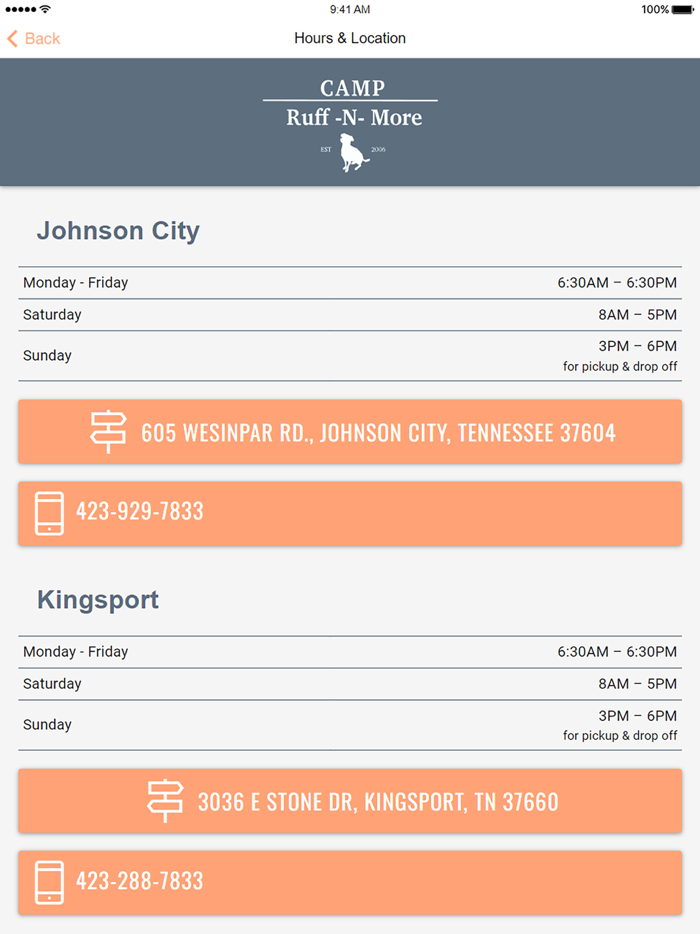 9:41 AM

100%

Back

Hours & Location

CAMP
Ruff -N- More
EST 2006

Johnson City

| Monday - Friday | 6:30AM – 6:30PM |
|---|---|
| Saturday | 8AM – 5PM |
| Sunday | 3PM – 6PM for pickup & drop off |

605 WESINPAR RD., JOHNSON CITY, TENNESSEE 37604

423-929-7833

Kingsport

| Monday - Friday | 6:30AM – 6:30PM |
|---|---|
| Saturday | 8AM – 5PM |
| Sunday | 3PM – 6PM for pickup & drop off |

3036 E STONE DR, KINGSPORT, TN 37660

423-288-7833